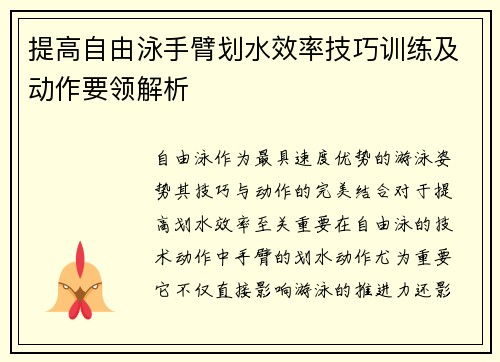 提高自由泳手臂划水效率技巧训练及动作要领解析

自由泳作为最具速度优势的游泳姿势其技巧与动作的完美结合对于提高划水效率至关重要在自由泳的技术动作中手臂的划水动作尤为重要它不仅直接影响游泳的推进力还影